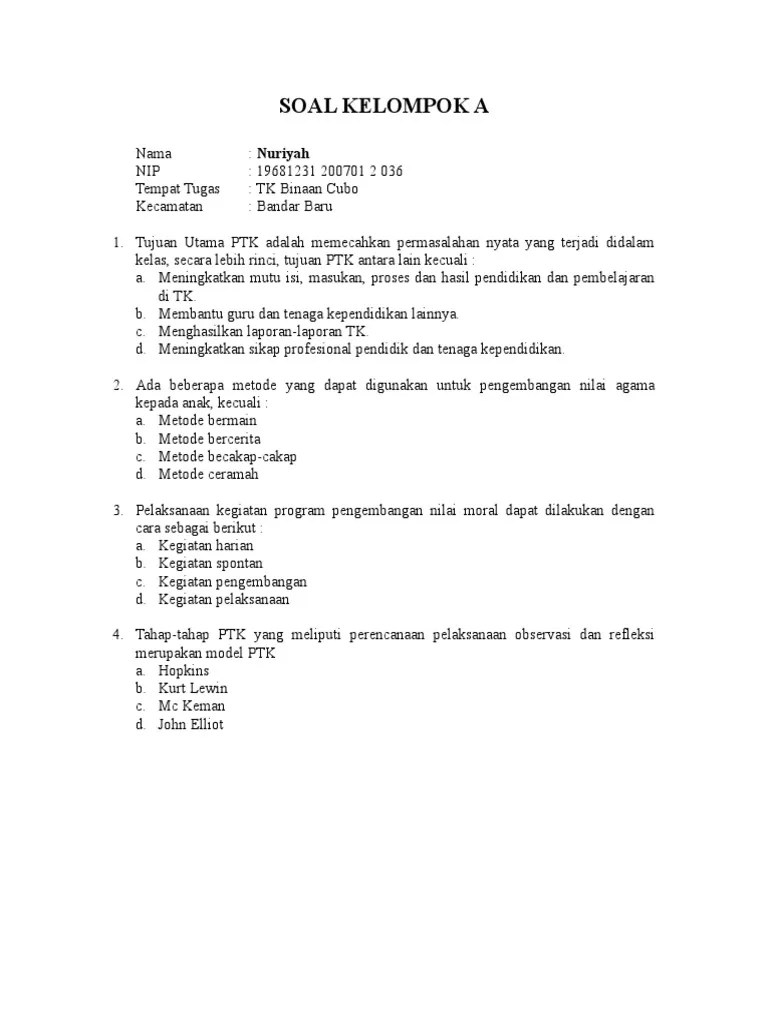 SOAL KELOMPOK A

Nama : Nuriyah
NIP : 19681231 200701 2 036
Tempat Tugas : TK Binaan Cubo
Kecamatan : Bandar Baru

1. Tujuan Utama PTK adalah memecahkan permasalahan nyata yang terjadi didalam kelas, secara lebih rinci, tujuan PTK antara lain kecuali :
a. Meningkatkan mutu isi, masukan, proses dan hasil pendidikan dan pembelajaran di TK.
b. Membantu guru dan tenaga kependidikan lainnya.
c. Menghasilkan laporan-laporan TK.
d. Meningkatkan sikap profesional pendidik dan tenaga kependidikan.

2. Ada beberapa metode yang dapat digunakan untuk pengembangan nilai agama kepada anak, kecuali :
a. Metode bermain
b. Metode bercerita
c. Metode becakap-cakap
d. Metode ceramah

3. Pelaksanaan kegiatan program pengembangan nilai moral dapat dilakukan dengan cara sebagai berikut :
a. Kegiatan harian
b. Kegiatan spontan
c. Kegiatan pengembangan
d. Kegiatan pelaksanaan

4. Tahap-tahap PTK yang meliputi perencanaan pelaksanaan observasi dan refleksi merupakan model PTK
a. Hopkins
b. Kurt Lewin
c. Mc Keman
d. John Elliot